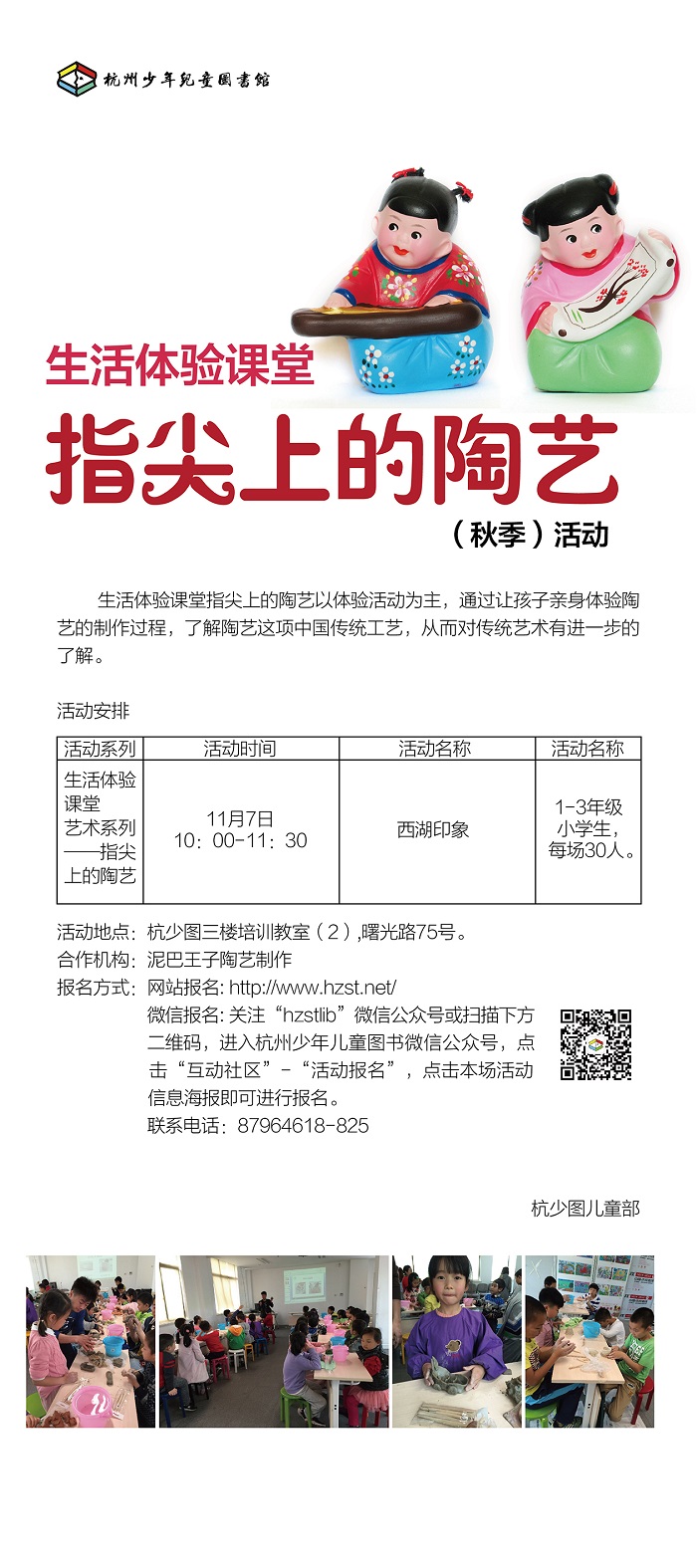 杭州少年兒童圖書館

生活体验课堂

指尖上的陶艺

（秋季）活动

生活体验课堂指尖上的陶艺以体验活动为主，通过让孩子亲身体验陶艺的制作过程，了解陶艺这项中国传统工艺，从而对传统艺术有进一步的了解。

活动安排

| 活动系列 | 活动时间 | 活动名称 | 活动名称 |
|---|---|---|---|
| 生活体验课堂艺术系列——指尖上的陶艺 | 11月7日 10：00-11：30 | 西湖印象 | 1-3年级小学生，每场30人。 |

活动地点：杭少图三楼培训教室（2）,曙光路75号。
合作机构：泥巴王子陶艺制作
报名方式：网站报名: http://www.hzst.net/
微信报名: 关注“hzstlib”微信公众号或扫描下方二维码，进入杭州少年儿童图书微信公众号，点击“互动社区”-“活动报名”，点击本场活动信息海报即可进行报名。
联系电话：87964618-825

杭少图儿童部